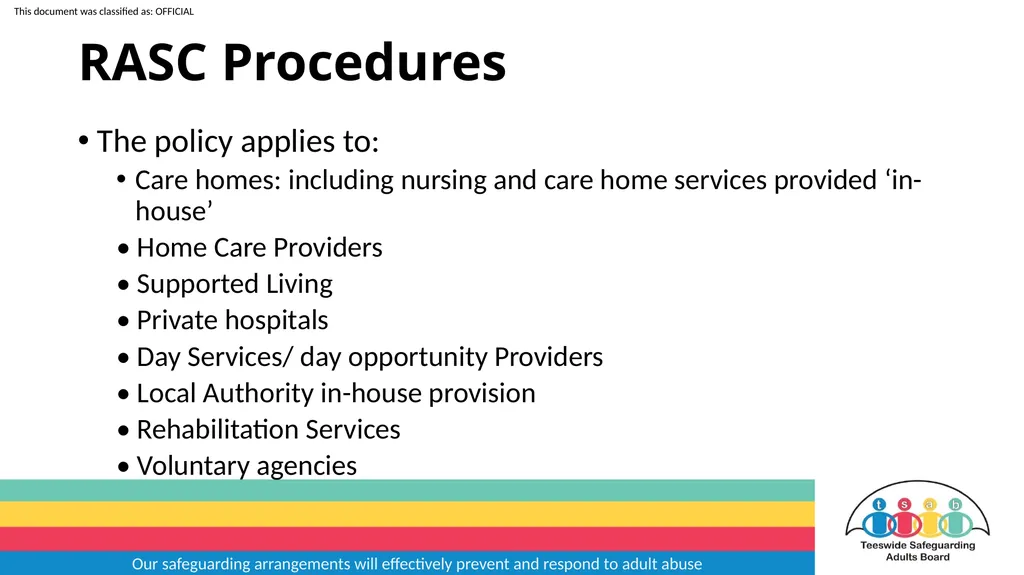 This document was classified as: OFFICIAL

RASC Procedures

• The policy applies to:
  • Care homes: including nursing and care home services provided ‘in-house’
  • Home Care Providers
  • Supported Living
  • Private hospitals
  • Day Services/ day opportunity Providers
  • Local Authority in-house provision
  • Rehabilitation Services
  • Voluntary agencies

Our safeguarding arrangements will effectively prevent and respond to adult abuse

t s a b
Teeswide Safeguarding Adults Board